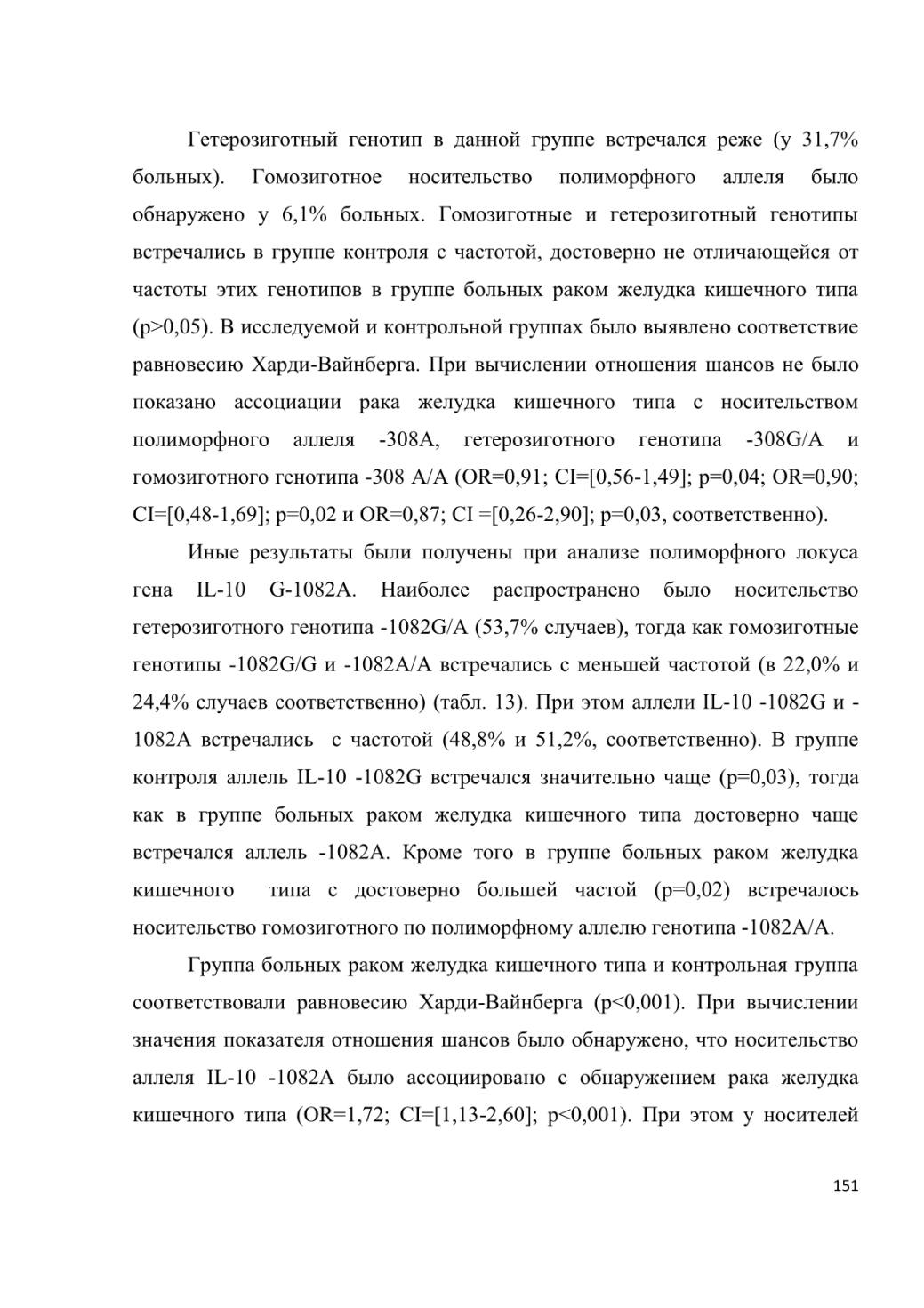 Гетерозиготный генотип в данной группе встречался реже (у 31,7% больных). Гомозиготное носительство полиморфного аллеля было обнаружено у 6,1% больных. Гомозиготные и гетерозиготный генотипы встречались в группе контроля с частотой, достоверно не отличающейся от частоты этих генотипов в группе больных раком желудка кишечного типа (p>0,05). В исследуемой и контрольной группах было выявлено соответствие равновесию Харди-Вайнберга. При вычислении отношения шансов не было показано ассоциации рака желудка кишечного типа с носительством полиморфного аллеля -308A, гетерозиготного генотипа -308G/A и гомозиготного генотипа -308 A/A (OR=0,91; CI=[0,56-1,49]; p=0,04; OR=0,90; CI=[0,48-1,69]; p=0,02 и OR=0,87; CI =[0,26-2,90]; p=0,03, соответственно).

Иные результаты были получены при анализе полиморфного локуса гена IL-10 G-1082A. Наиболее распространено было носительство гетерозиготного генотипа -1082G/A (53,7% случаев), тогда как гомозиготные генотипы -1082G/G и -1082A/A встречались с меньшей частотой (в 22,0% и 24,4% случаев соответственно) (табл. 13). При этом аллели IL-10 -1082G и -1082A встречались с частотой (48,8% и 51,2%, соответственно). В группе контроля аллель IL-10 -1082G встречался значительно чаще (p=0,03), тогда как в группе больных раком желудка кишечного типа достоверно чаще встречался аллель -1082A. Кроме того в группе больных раком желудка кишечного типа с достоверно большей частой (p=0,02) встречалось носительство гомозиготного по полиморфному аллелю генотипа -1082A/A.

Группа больных раком желудка кишечного типа и контрольная группа соответствовали равновесию Харди-Вайнберга (p<0,001). При вычислении значения показателя отношения шансов было обнаружено, что носительство аллеля IL-10 -1082A было ассоциировано с обнаружением рака желудка кишечного типа (OR=1,72; CI=[1,13-2,60]; p<0,001). При этом у носителей

151